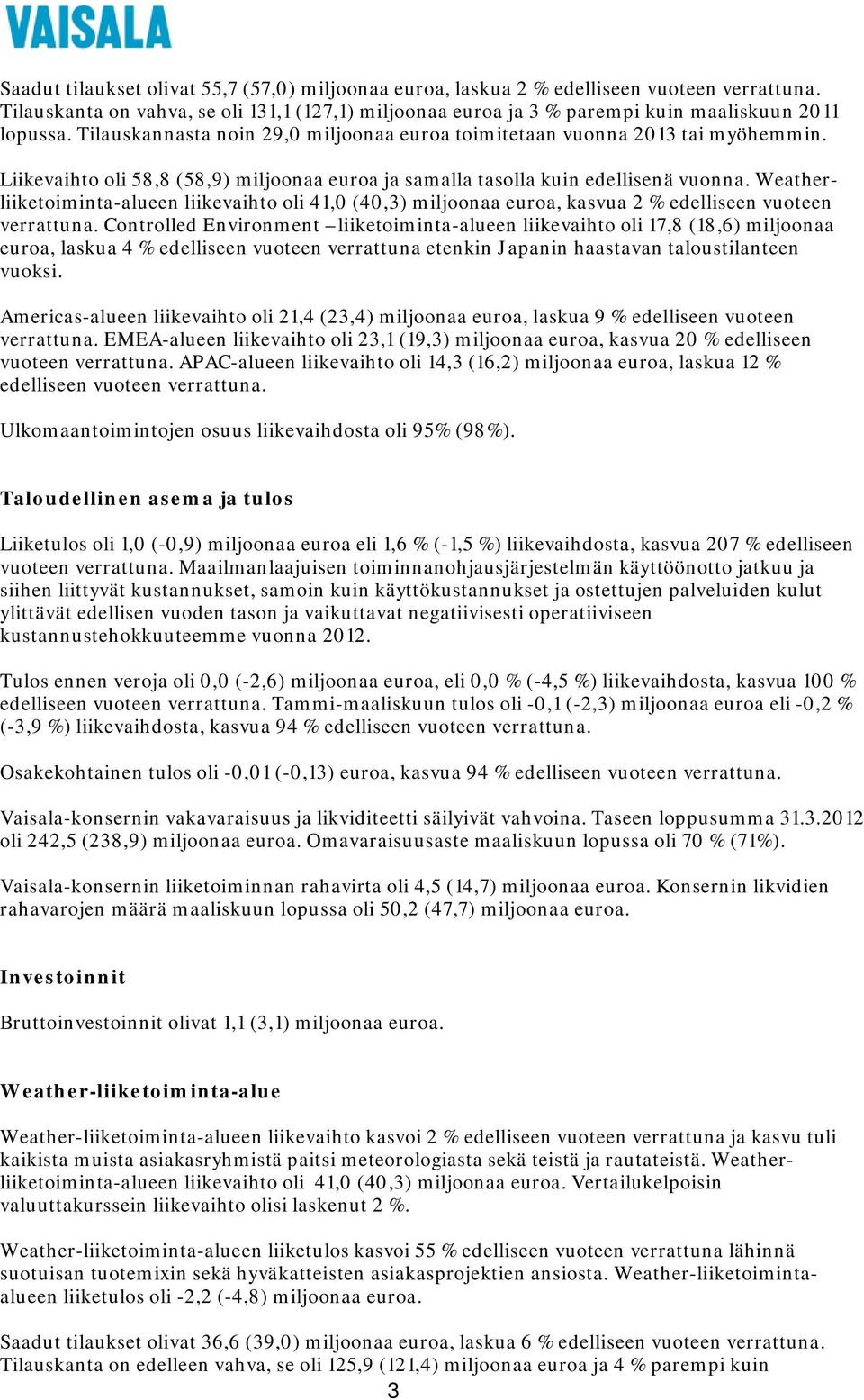 VAISALA

Saadut tilaukset olivat 55,7 (57,0) miljoonaa euroa, laskua 2 % edelliseen vuoteen verrattuna. Tilauskanta on vahva, se oli 131,1 (127,1) miljoonaa euroa ja 3 % parempi kuin maaliskuun 2011 lopussa. Tilauskannasta noin 29,0 miljoonaa euroa toimitetaan vuonna 2013 tai myöhemmin.

Liikevaihto oli 58,8 (58,9) miljoonaa euroa ja samalla tasolla kuin edellisenä vuonna. Weather-liiketoiminta-alueen liikevaihto oli 41,0 (40,3) miljoonaa euroa, kasvua 2 % edelliseen vuoteen verrattuna. Controlled Environment –liiketoiminta-alueen liikevaihto oli 17,8 (18,6) miljoonaa euroa, laskua 4 % edelliseen vuoteen verrattuna etenkin Japanin haastavan taloustilanteen vuoksi.

Americas-alueen liikevaihto oli 21,4 (23,4) miljoonaa euroa, laskua 9 % edelliseen vuoteen verrattuna. EMEA-alueen liikevaihto oli 23,1 (19,3) miljoonaa euroa, kasvua 20 % edelliseen vuoteen verrattuna. APAC-alueen liikevaihto oli 14,3 (16,2) miljoonaa euroa, laskua 12 % edelliseen vuoteen verrattuna.

Ulkomaantoimintojen osuus liikevaihdosta oli 95% (98%).

Taloudellinen asema ja tulos

Liiketulos oli 1,0 (-0,9) miljoonaa euroa eli 1,6 % (-1,5 %) liikevaihdosta, kasvua 207 % edelliseen vuoteen verrattuna. Maailmanlaajuisen toiminnanohjausjärjestelmän käyttöönotto jatkuu ja siihen liittyvät kustannukset, samoin kuin käyttökustannukset ja ostettujen palveluiden kulut ylittävät edellisen vuoden tason ja vaikuttavat negatiivisesti operatiiviseen kustannustehokkuuteemme vuonna 2012.

Tulos ennen veroja oli 0,0 (-2,6) miljoonaa euroa, eli 0,0 % (-4,5 %) liikevaihdosta, kasvua 100 % edelliseen vuoteen verrattuna. Tammi-maaliskuun tulos oli -0,1 (-2,3) miljoonaa euroa eli -0,2 % (-3,9 %) liikevaihdosta, kasvua 94 % edelliseen vuoteen verrattuna.

Osakekohtainen tulos oli -0,01 (-0,13) euroa, kasvua 94 % edelliseen vuoteen verrattuna.

Vaisala-konsernin vakavaraisuus ja likviditeetti säilyivät vahvoina. Taseen loppusumma 31.3.2012 oli 242,5 (238,9) miljoonaa euroa. Omavaraisuusaste maaliskuun lopussa oli 70 % (71%).

Vaisala-konsernin liiketoiminnan rahavirta oli 4,5 (14,7) miljoonaa euroa. Konsernin likvidien rahavarojen määrä maaliskuun lopussa oli 50,2 (47,7) miljoonaa euroa.

Investoinnit

Bruttoinvestoinnit olivat 1,1 (3,1) miljoonaa euroa.

Weather-liiketoiminta-alue

Weather-liiketoiminta-alueen liikevaihto kasvoi 2 % edelliseen vuoteen verrattuna ja kasvu tuli kaikista muista asiakasryhmistä paitsi meteorologiasta sekä teistä ja rautateistä. Weather-liiketoiminta-alueen liikevaihto oli 41,0 (40,3) miljoonaa euroa. Vertailukelpoisin valuuttakurssein liikevaihto olisi laskenut 2 %.

Weather-liiketoiminta-alueen liiketulos kasvoi 55 % edelliseen vuoteen verrattuna lähinnä suotuisan tuotemixin sekä hyväkatteisten asiakasprojektien ansiosta. Weather-liiketoiminta-alueen liiketulos oli -2,2 (-4,8) miljoonaa euroa.

Saadut tilaukset olivat 36,6 (39,0) miljoonaa euroa, laskua 6 % edelliseen vuoteen verrattuna. Tilauskanta on edelleen vahva, se oli 125,9 (121,4) miljoonaa euroa ja 4 % parempi kuin

3